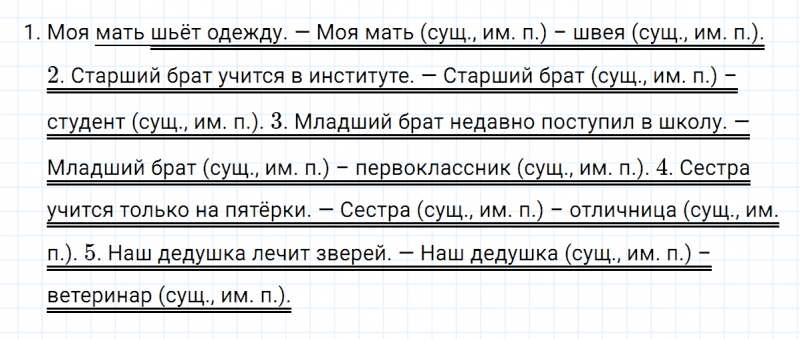 1. Моя мать шьёт одежду. — Моя мать (сущ., им. п.) – швея (сущ., им. п.). 2. Старший брат учится в институте. — Старший брат (сущ., им. п.) – студент (сущ., им. п.). 3. Младший брат недавно поступил в школу. — Младший брат (сущ., им. п.) – первоклассник (сущ., им. п.). 4. Сестра учится только на пятёрки. — Сестра (сущ., им. п.) – отличница (сущ., им. п.). 5. Наш дедушка лечит зверей. — Наш дедушка (сущ., им. п.) – ветеринар (сущ., им. п.).